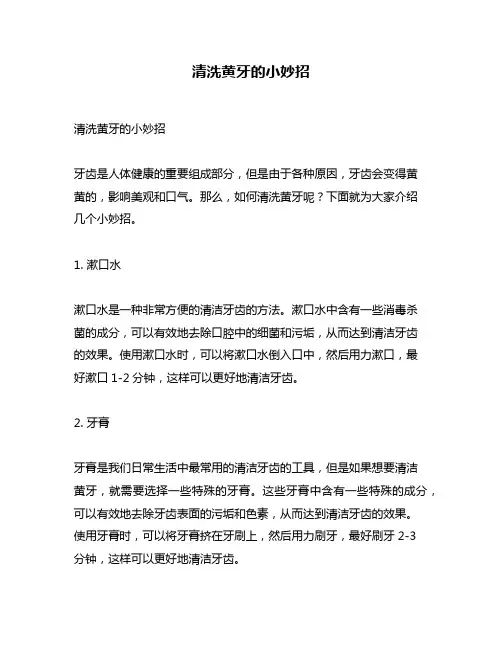 清洗黄牙的小妙招

清洗黄牙的小妙招

牙齿是人体健康的重要组成部分，但是由于各种原因，牙齿会变得黄黄的，影响美观和口气。那么，如何清洗黄牙呢？下面就为大家介绍几个小妙招。

1. 漱口水

漱口水是一种非常方便的清洁牙齿的方法。漱口水中含有一些消毒杀菌的成分，可以有效地去除口腔中的细菌和污垢，从而达到清洁牙齿的效果。使用漱口水时，可以将漱口水倒入口中，然后用力漱口，最好漱口 1-2 分钟，这样可以更好地清洁牙齿。

2. 牙膏

牙膏是我们日常生活中最常用的清洁牙齿的工具，但是如果想要清洁黄牙，就需要选择一些特殊的牙膏。这些牙膏中含有一些特殊的成分，可以有效地去除牙齿表面的污垢和色素，从而达到清洁牙齿的效果。使用牙膏时，可以将牙膏挤在牙刷上，然后用力刷牙，最好刷牙 2-3 分钟，这样可以更好地清洁牙齿。